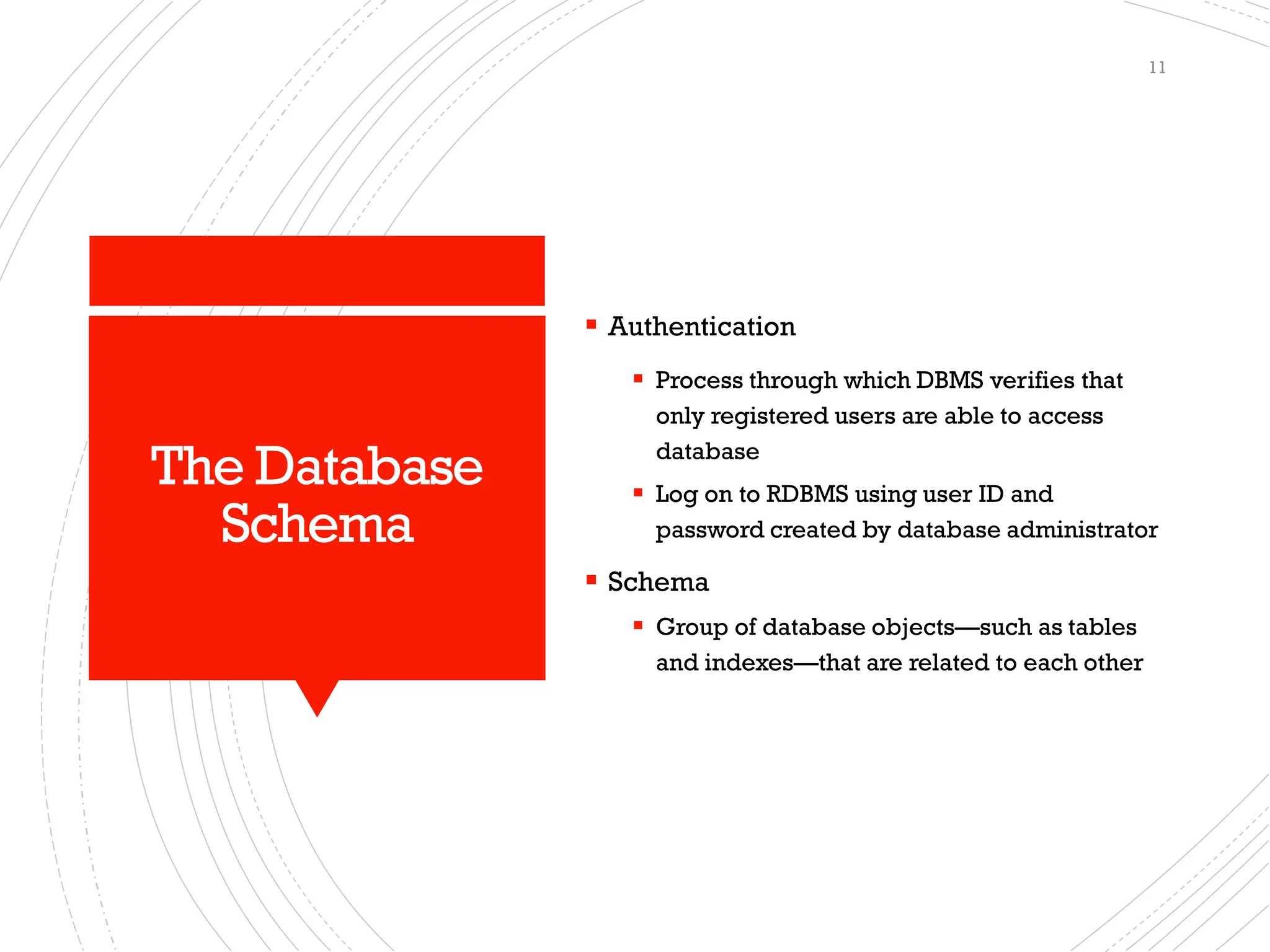 11

The Database Schema

▪ Authentication
▪ Process through which DBMS verifies that only registered users are able to access database
▪ Log on to RDBMS using user ID and password created by database administrator
▪ Schema
▪ Group of database objects—such as tables and indexes—that are related to each other